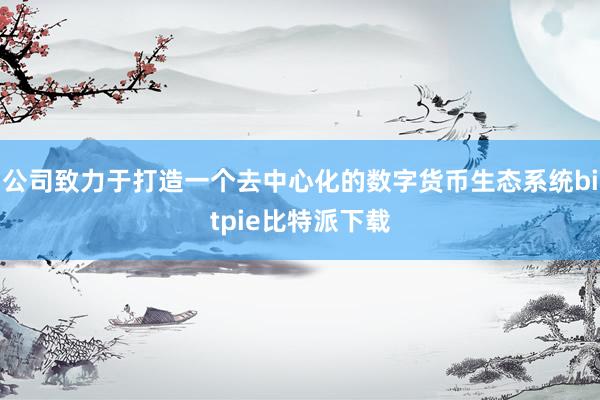 公司致力于打造一个去中心化的数字货币生态系统bitpie比特派下载